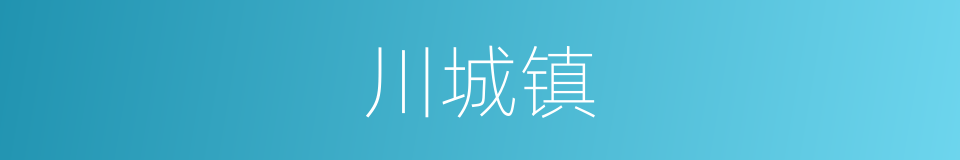 川城镇